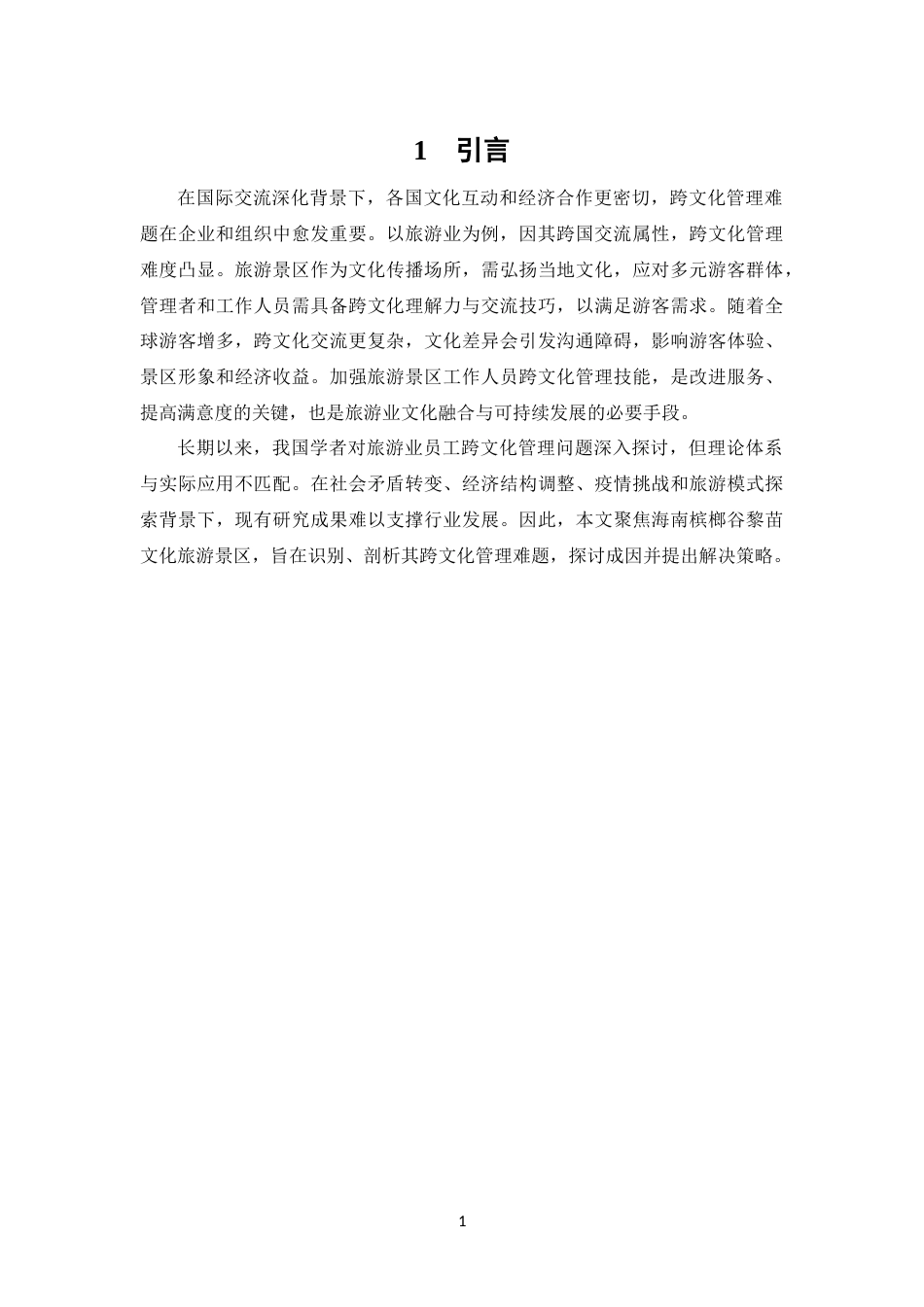 1 引言

在国际交流深化背景下，各国文化互动和经济合作更密切，跨文化管理难题在企业和组织中愈发重要。以旅游业为例，因其跨国交流属性，跨文化管理难度凸显。旅游景区作为文化传播场所，需弘扬当地文化，应对多元游客群体，管理者和工作人员需具备跨文化理解力与交流技巧，以满足游客需求。随着全球游客增多，跨文化交流更复杂，文化差异会引发沟通障碍，影响游客体验、景区形象和经济收益。加强旅游景区工作人员跨文化管理技能，是改进服务、提高满意度的关键，也是旅游业文化融合与可持续发展的必要手段。

长期以来，我国学者对旅游业员工跨文化管理问题深入探讨，但理论体系与实际应用不匹配。在社会矛盾转变、经济结构调整、疫情挑战和旅游模式探索背景下，现有研究成果难以支撑行业发展。因此，本文聚焦海南槟榔谷黎苗文化旅游景区，旨在识别、剖析其跨文化管理难题，探讨成因并提出解决策略。

1